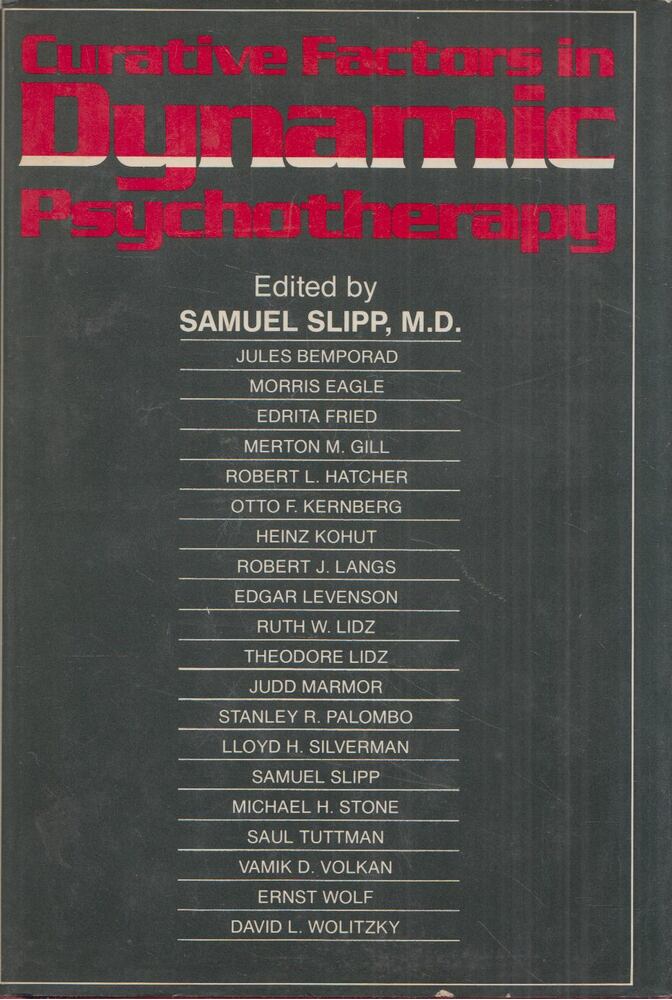 Curative Factors in Dynamic Psychotherapy

Edited by
SAMUEL SLIPP, M.D.

JULES BEMPORAD
MORRIS EAGLE
EDRITA FRIED
MERTON M. GILL
ROBERT L. HATCHER
OTTO F. KERNBERG
HEINZ KOHUT
ROBERT J. LANGS
EDGAR LEVENSON
RUTH W. LIDZ
THEODORE LIDZ
JUDD MARMOR
STANLEY R. PALOMBO
LLOYD H. SILVERMAN
SAMUEL SLIPP
MICHAEL H. STONE
SAUL TUTTMAN
VAMIK D. VOLKAN
ERNST WOLF
DAVID L. WOLITZKY